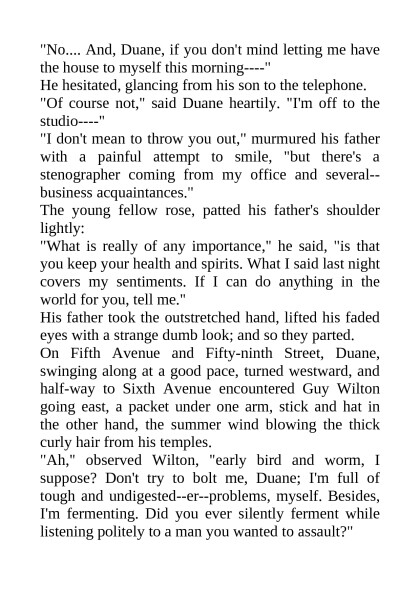 "No.... And, Duane, if you don't mind letting me have the house to myself this morning----"
He hesitated, glancing from his son to the telephone.
"Of course not," said Duane heartily. "I'm off to the studio----"
"I don't mean to throw you out," murmured his father with a painful attempt to smile, "but there's a stenographer coming from my office and several--business acquaintances."
The young fellow rose, patted his father's shoulder lightly:
"What is really of any importance," he said, "is that you keep your health and spirits. What I said last night covers my sentiments. If I can do anything in the world for you, tell me."
His father took the outstretched hand, lifted his faded eyes with a strange dumb look; and so they parted.
On Fifth Avenue and Fifty-ninth Street, Duane, swinging along at a good pace, turned westward, and half-way to Sixth Avenue encountered Guy Wilton going east, a packet under one arm, stick and hat in the other hand, the summer wind blowing the thick curly hair from his temples.
"Ah," observed Wilton, "early bird and worm, I suppose? Don't try to bolt me, Duane; I'm full of tough and undigested--er--problems, myself. Besides, I'm fermenting. Did you ever silently ferment while listening politely to a man you wanted to assault?"